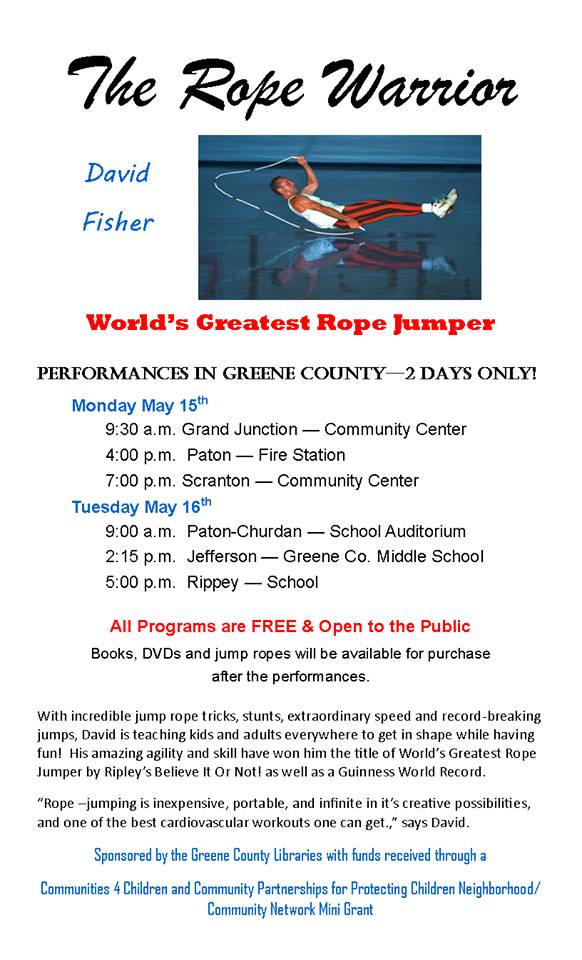 The Rope Warrior

David Fisher

World's Greatest Rope Jumper

PERFORMANCES IN GREENE COUNTY—2 DAYS ONLY!

Monday May 15$^{th}$

9:30 a.m. Grand Junction — Community Center

4:00 p.m. Paton — Fire Station

7:00 p.m. Scranton — Community Center

Tuesday May 16$^{th}$

9:00 a.m. Paton-Churdan — School Auditorium

2:15 p.m. Jefferson — Greene Co. Middle School

5:00 p.m. Rippey — School

All Programs are FREE & Open to the Public

Books, DVDs and jump ropes will be available for purchase after the performances.

With incredible jump rope tricks, stunts, extraordinary speed and record-breaking jumps, David is teaching kids and adults everywhere to get in shape while having fun! His amazing agility and skill have won him the title of World's Greatest Rope Jumper by Ripley's Believe It Or Not! as well as a Guinness World Record.

"Rope –jumping is inexpensive, portable, and infinite in it's creative possibilities, and one of the best cardiovascular workouts one can get.," says David.

Sponsored by the Greene County Libraries with funds received through a

Communities 4 Children and Community Partnerships for Protecting Children Neighborhood/ Community Network Mini Grant